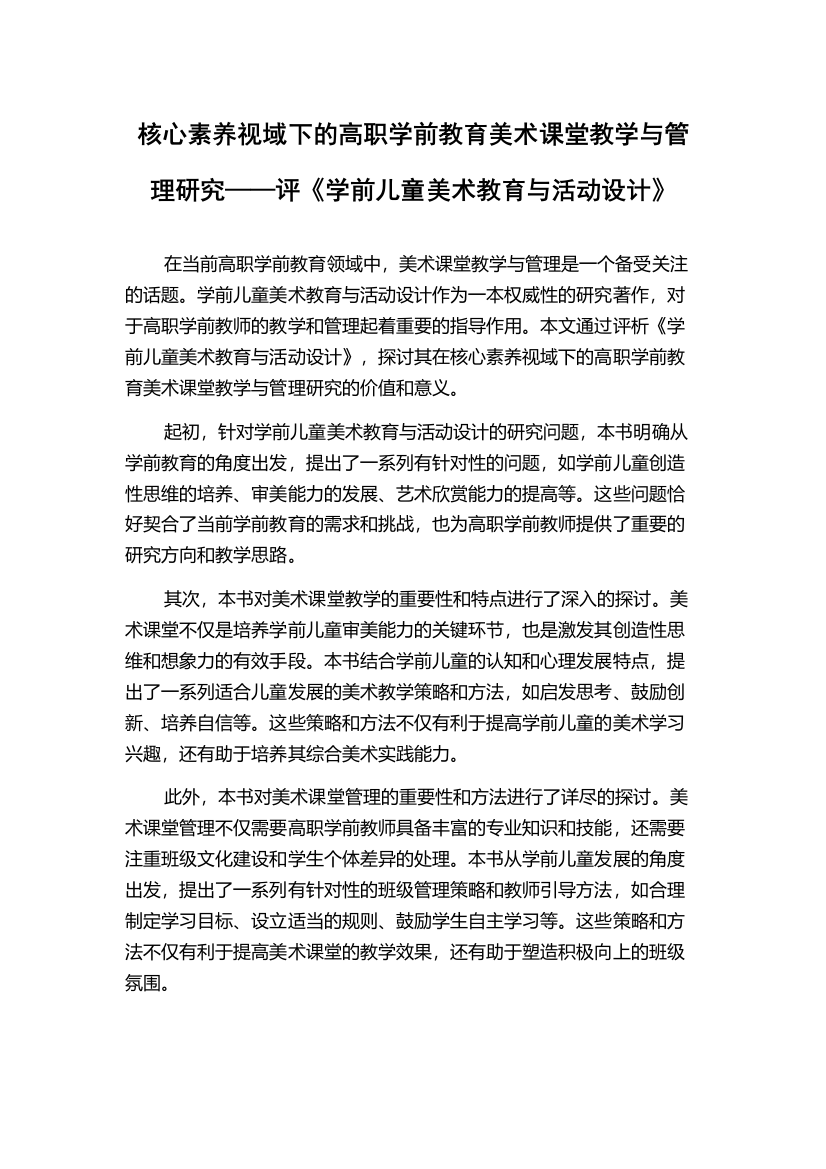 核心素养视域下的高职学前教育美术课堂教学与管理研究——评《学前儿童美术教育与活动设计》

在当前高职学前教育领域中，美术课堂教学与管理是一个备受关注的话题。学前儿童美术教育与活动设计作为一本权威性的研究著作，对于高职学前教师的教学和管理起着重要的指导作用。本文通过评析《学前儿童美术教育与活动设计》，探讨其在核心素养视域下的高职学前教育美术课堂教学与管理研究的价值和意义。

起初，针对学前儿童美术教育与活动设计的研究问题，本书明确从学前教育的角度出发，提出了一系列有针对性的问题，如学前儿童创造性思维的培养、审美能力的发展、艺术欣赏能力的提高等。这些问题恰好契合了当前学前教育的需求和挑战，也为高职学前教师提供了重要的研究方向和教学思路。

其次，本书对美术课堂教学的重要性和特点进行了深入的探讨。美术课堂不仅是培养学前儿童审美能力的关键环节，也是激发其创造性思维和想象力的有效手段。本书结合学前儿童的认知和心理发展特点，提出了一系列适合儿童发展的美术教学策略和方法，如启发思考、鼓励创新、培养自信等。这些策略和方法不仅有利于提高学前儿童的美术学习兴趣，还有助于培养其综合美术实践能力。

此外，本书对美术课堂管理的重要性和方法进行了详尽的探讨。美术课堂管理不仅需要高职学前教师具备丰富的专业知识和技能，还需要注重班级文化建设和学生个体差异的处理。本书从学前儿童发展的角度出发，提出了一系列有针对性的班级管理策略和教师引导方法，如合理制定学习目标、设立适当的规则、鼓励学生自主学习等。这些策略和方法不仅有利于提高美术课堂的教学效果，还有助于塑造积极向上的班级氛围。